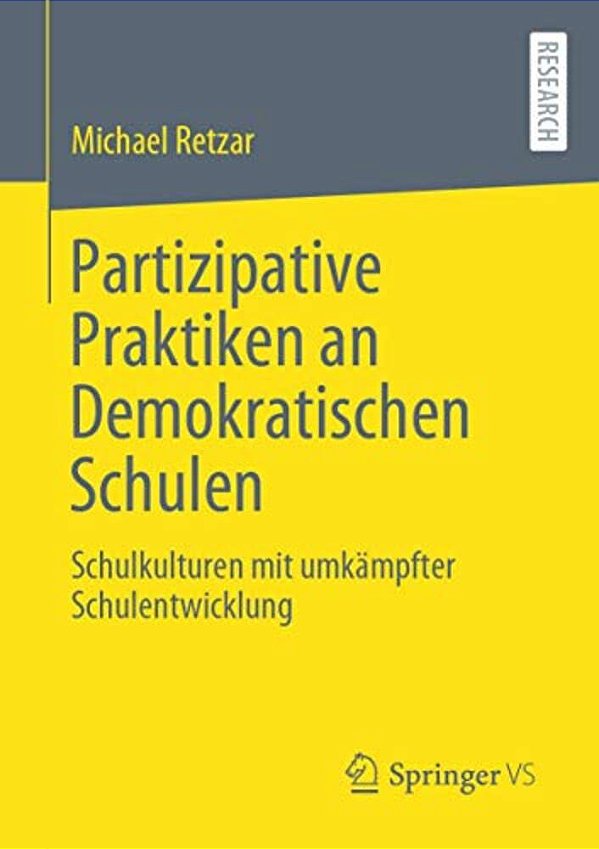 Michael Retzar

RESEARCH

Partizipative Praktiken an Demokratischen Schulen

Schulkulturen mit umkämpfter Schulentwicklung

Springer VS